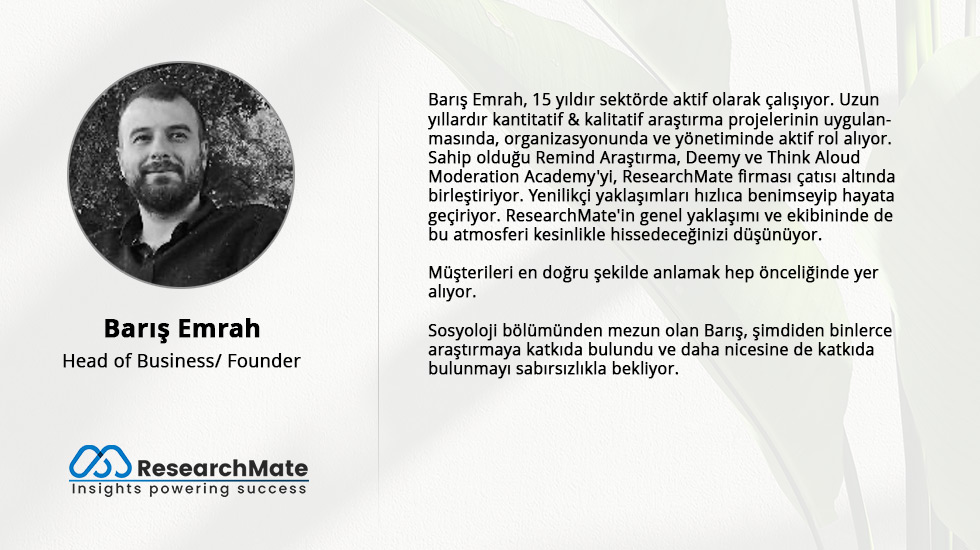 Barış Emrah
Head of Business/ Founder

ResearchMate
Insights powering success

Barış Emrah, 15 yıldır sektörde aktif olarak çalışıyor. Uzun yıllardır kantitatif & kalitatif araştırma projelerinin uygulanmasında, organizasyonunda ve yönetiminde aktif rol alıyor. Sahip olduğu Remind Araştırma, Deemy ve Think Aloud Moderation Academy'yi, ResearchMate firması çatısı altında birleştiriyor. Yenilikçi yaklaşımları hızlıca benimseyip hayata geçiriyor. ResearchMate'in genel yaklaşımı ve ekibininde de bu atmosferi kesinlikle hissedeceğinizi düşünüyor.

Müşterileri en doğru şekilde anlamak hep önceliğinde yer alıyor.

Sosyoloji bölümünden mezun olan Barış, şimdiden binlerce araştırmaya katkıda bulundu ve daha nicesine de katkıda bulunmayı sabırsızlıkla bekliyor.